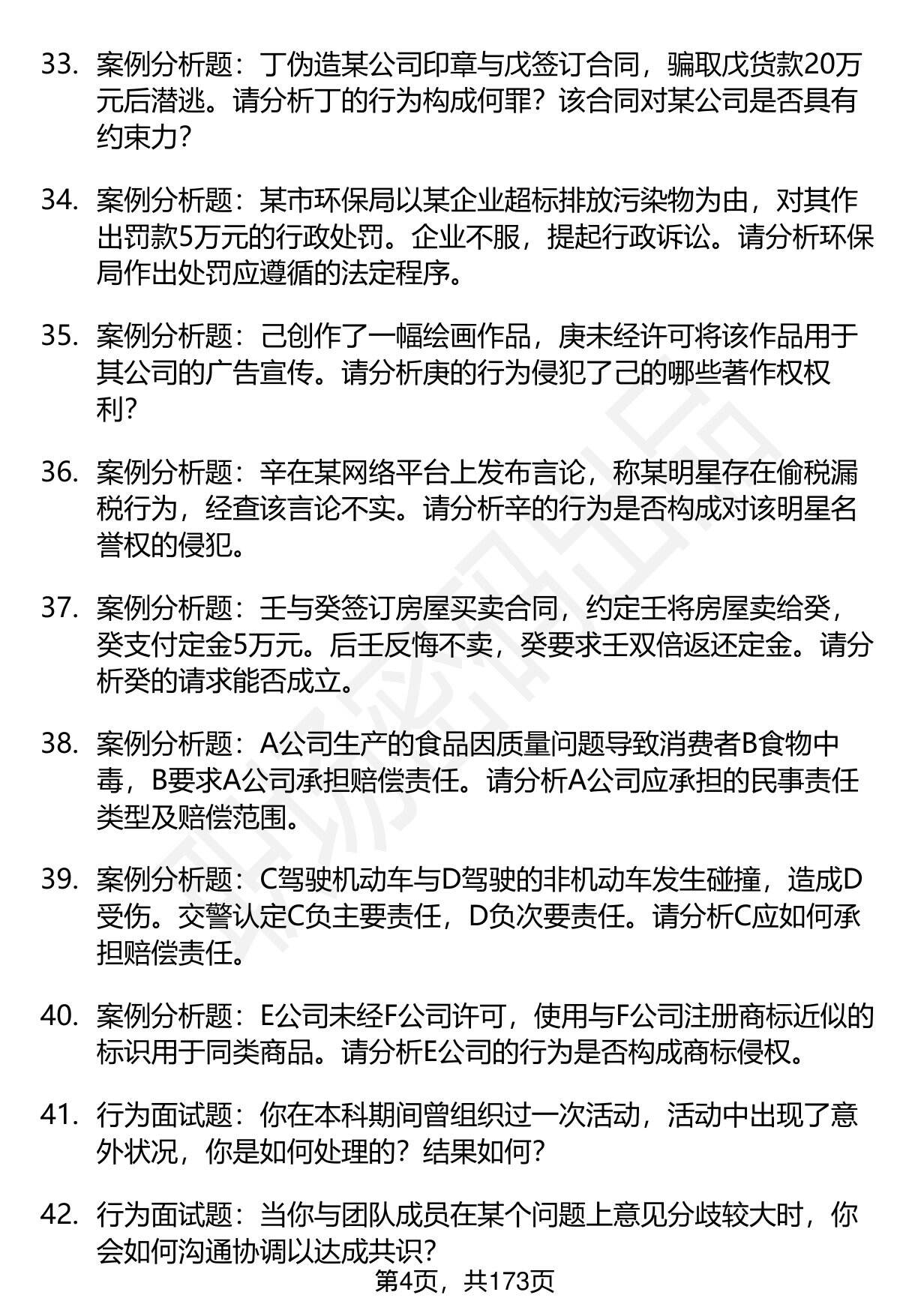 33. 案例分析题：丁伪造某公司印章与戊签订合同，骗取戊货款20万元后潜逃。请分析丁的行为构成何罪？该合同对某公司是否具有约束力？

34. 案例分析题：某市环保局以某企业超标排放污染物为由，对其作出罚款5万元的行政处罚。企业不服，提起行政诉讼。请分析环保局作出处罚应遵循的法定程序。

35. 案例分析题：己创作了一幅绘画作品，庚未经许可将该作品用于其公司的广告宣传。请分析庚的行为侵犯了己的哪些著作权权利？

36. 案例分析题：辛在某网络平台上发布言论，称某明星存在偷税漏税行为，经查该言论不实。请分析辛的行为是否构成对该明星名誉权的侵犯。

37. 案例分析题：壬与癸签订房屋买卖合同，约定壬将房屋卖给癸，癸支付定金5万元。后壬反悔不卖，癸要求壬双倍返还定金。请分析癸的请求能否成立。

38. 案例分析题：A公司生产的食品因质量问题导致消费者B食物中毒，B要求A公司承担赔偿责任。请分析A公司应承担的民事责任类型及赔偿范围。

39. 案例分析题：C驾驶机动车与D驾驶的非机动车发生碰撞，造成D受伤。交警认定C负主要责任，D负次要责任。请分析C应如何承担赔偿责任。

40. 案例分析题：E公司未经F公司许可，使用与F公司注册商标近似的标识用于同类商品。请分析E公司的行为是否构成商标侵权。

41. 行为面试题：你在本科期间曾组织过一次活动，活动中出现了意外状况，你是如何处理的？结果如何？

42. 行为面试题：当你与团队成员在某个问题上意见分歧较大时，你会如何沟通协调以达成共识？

第4页，共173页